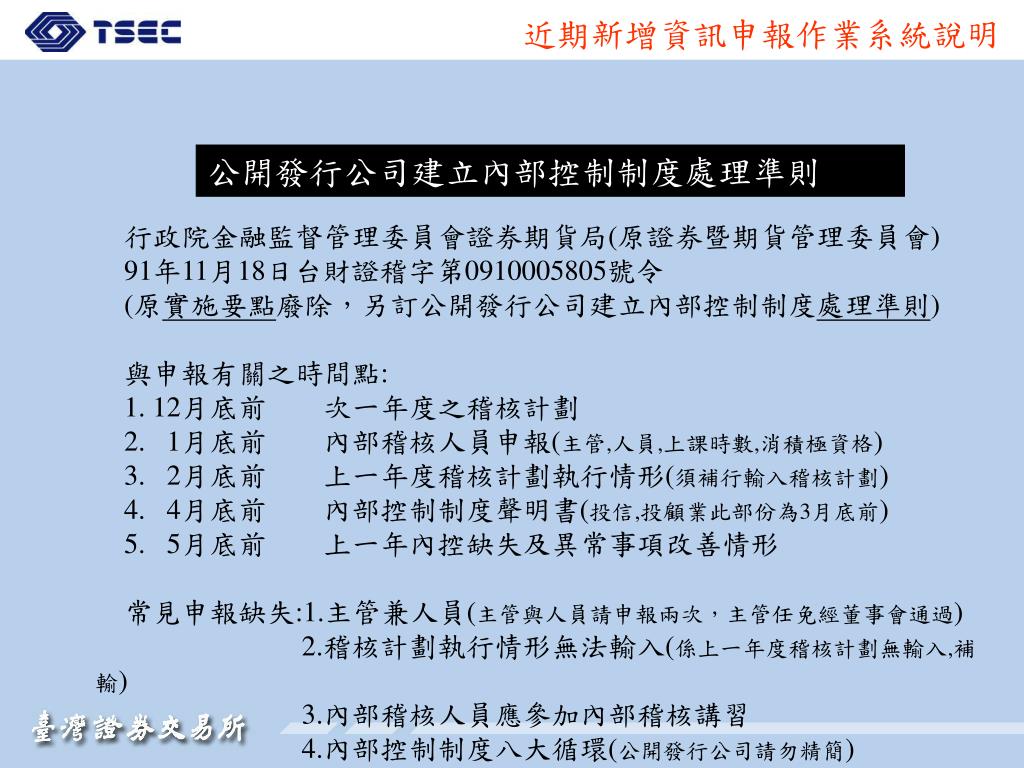 TSEC

近期新增資訊申報作業系統說明

公開發行公司建立內部控制制度處理準則

行政院金融監督管理委員會證券期貨局(原證券暨期貨管理委員會) 91年11月18日台財證稽字第0910005805號令 (原實施要點廢除，另訂公開發行公司建立內部控制制度處理準則)

與申報有關之時間點:
1. 12月底前　次一年度之稽核計劃
2. 1月底前　內部稽核人員申報(主管,人員,上課時數,消積極資格)
3. 2月底前　上一年度稽核計劃執行情形(須補行輸入稽核計劃)
4. 4月底前　內部控制制度聲明書(投信,投顧業此部份為3月底前)
5. 5月底前　上一年內控缺失及異常事項改善情形

常見申報缺失:1.主管兼人員(主管與人員請申報兩次，主管任免經董事會通過)
2.稽核計劃執行情形無法輸入(係上一年度稽核計劃無輸入,補輸)
3.內部稽核人員應參加內部稽核講習
4.內部控制制度八大循環(公開發行公司請勿精簡)

臺灣證券交易所